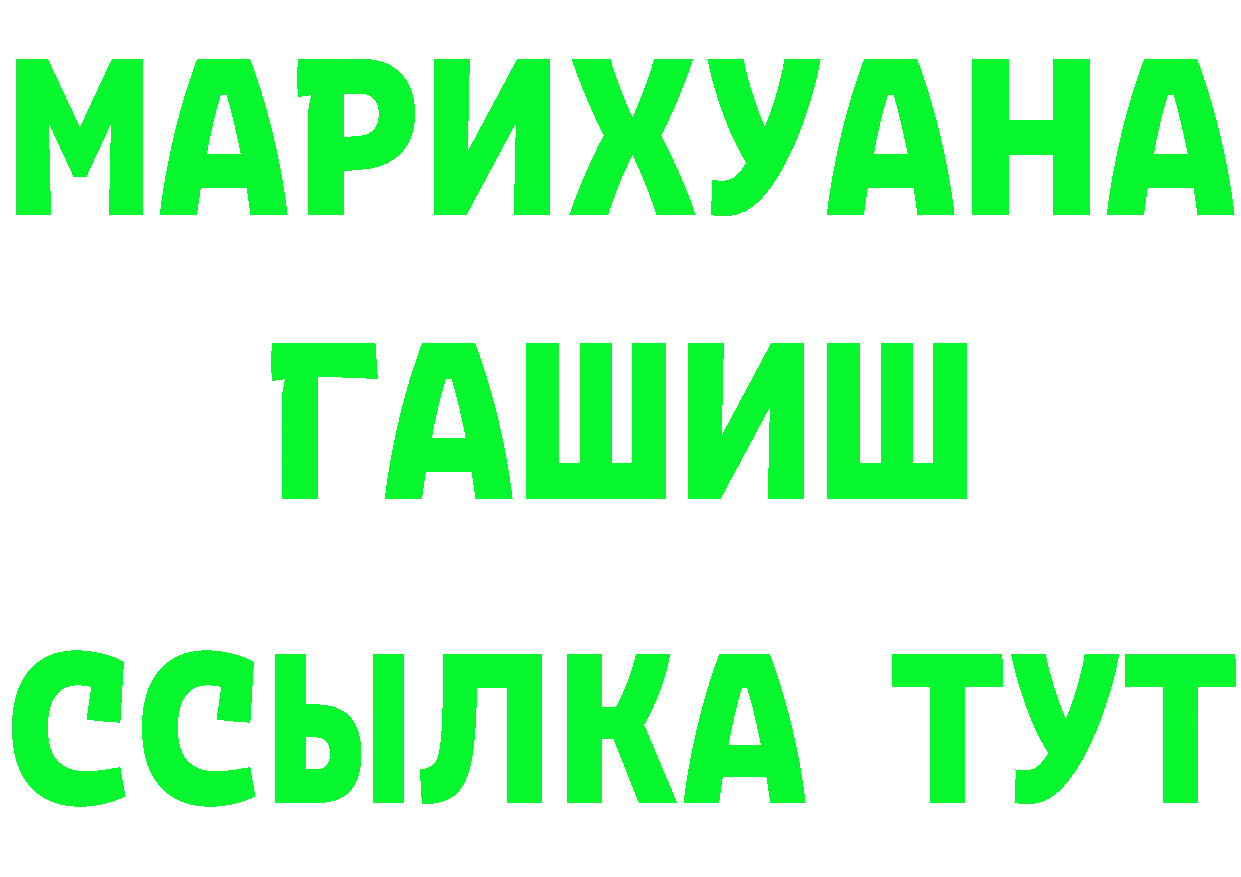 МАРИХУАНА
ГАШИШ
ССЫЛКА ТУТ